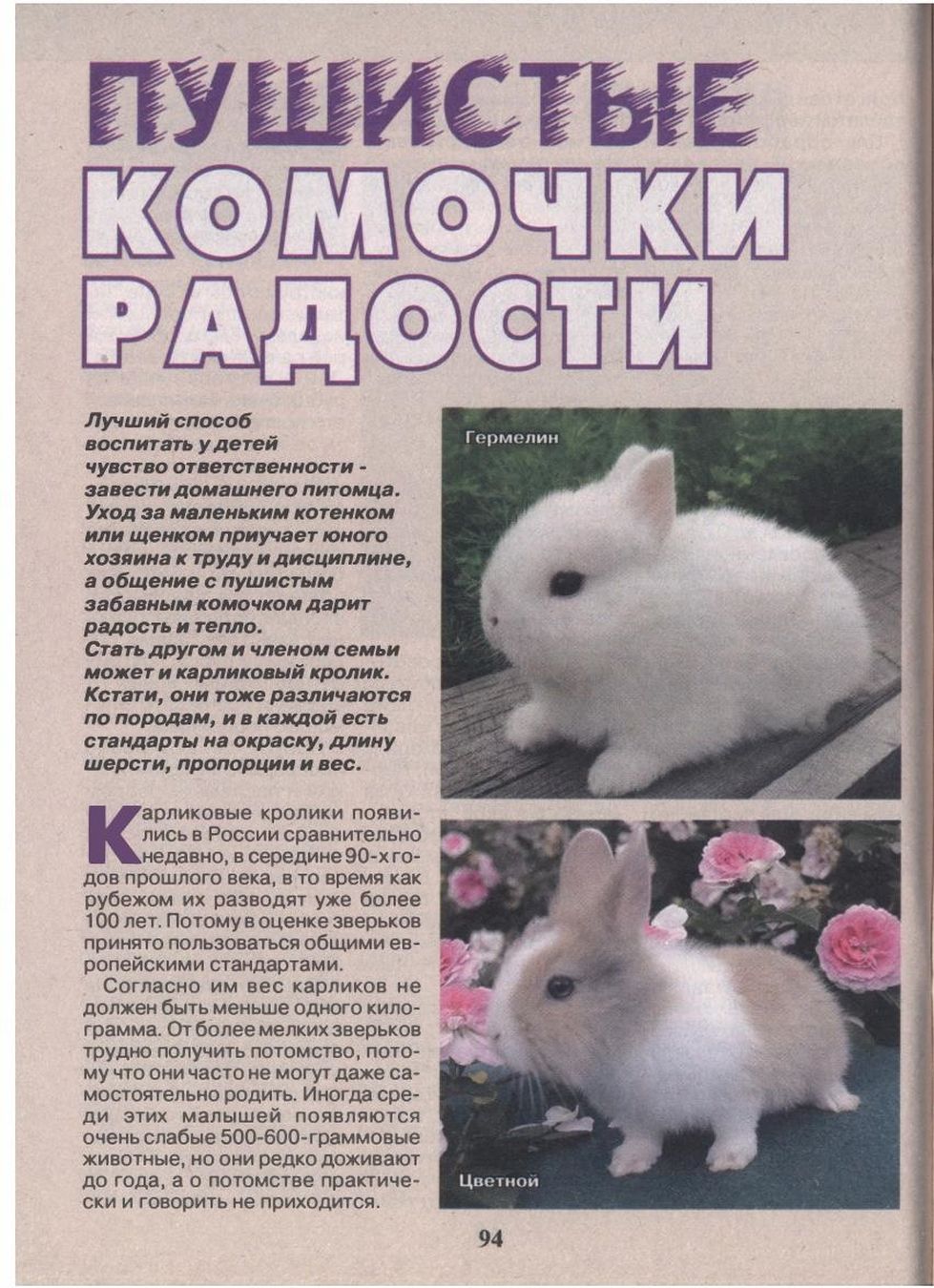 ПУШИСТЫЕ КОМОЧКИ РАДОСТИ

Лучший способ воспитать у детей чувство ответственности - завести домашнего питомца. Уход за маленьким котенком или щенком приучает юного хозяина к труду и дисциплине, а общение с пушистым забавным комочком дарит радость и тепло. Стать другом и членом семьи может и карликовый кролик. Кстати, они тоже различаются по породам, и в каждой есть стандарты на окраску, длину шерсти, пропорции и вес.

Гермелин

Карликовые кролики появились в России сравнительно недавно, в середине 90-х годов прошлого века, в то время как рубежом их разводят уже более 100 лет. Потому в оценке зверьков принято пользоваться общими европейскими стандартами.

Согласно им вес карликов не должен быть меньше одного килограмма. От более мелких зверьков трудно получить потомство, потому что они часто не могут даже самостоятельно родить. Иногда среди этих малышей появляются очень слабые 500-600-граммовые животные, но они редко доживают до года, а о потомстве практически и говорить не приходится.

Цветной

94